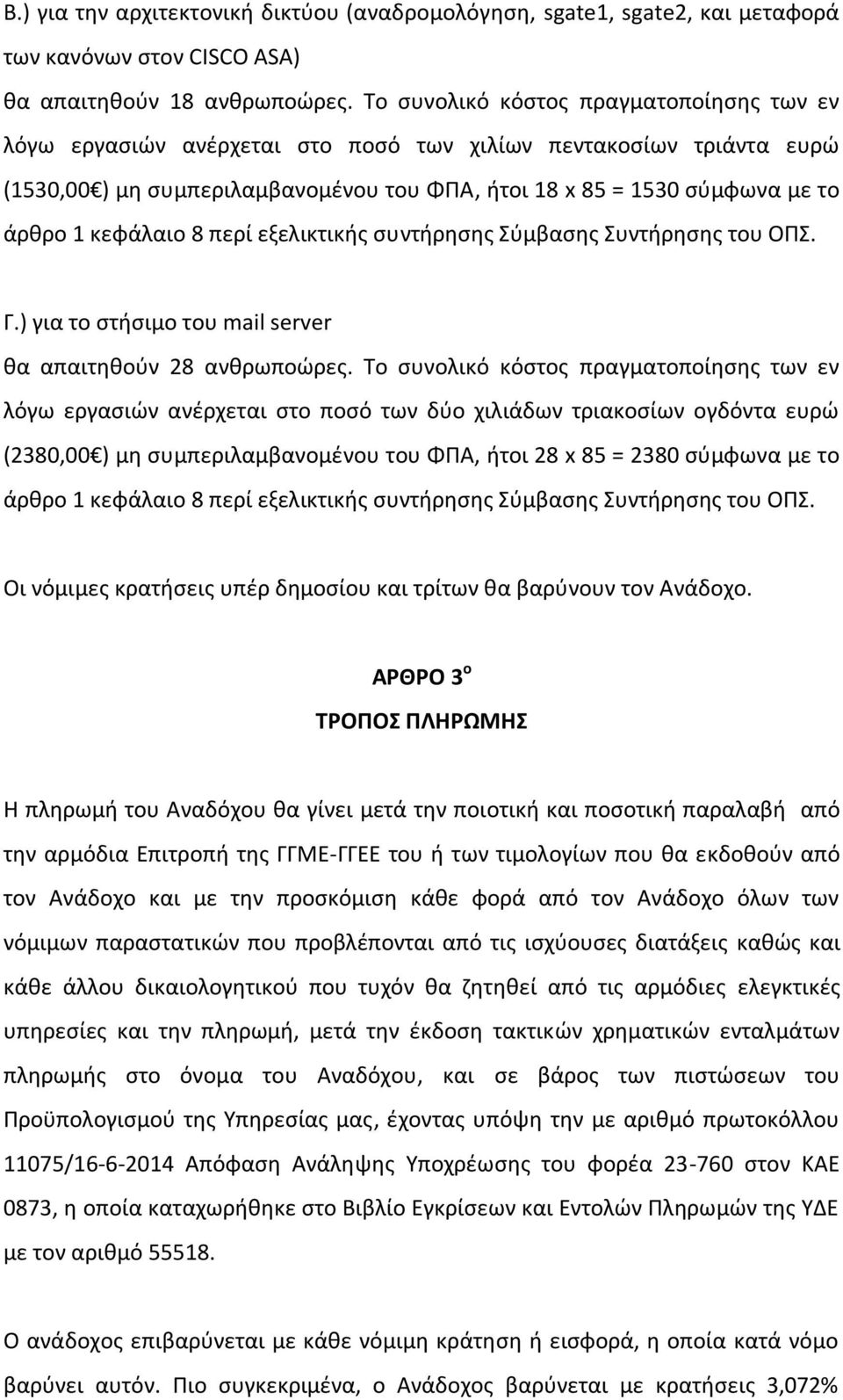 Β.) για την αρχιτεκτονική δικτύου (αναδρομολόγηση, sgate1, sgate2, και μεταφορά των κανόνων στον CISCO ASA)
θα απαιτηθούν 18 ανθρωποώρες. Το συνολικό κόστος πραγματοποίησης των εν λόγω εργασιών ανέρχεται στο ποσό των χιλίων πεντακοσίων τριάντα ευρώ (1530,00€) μη συμπεριλαμβανομένου του ΦΠΑ, ήτοι 18 x 85 = 1530 σύμφωνα με το άρθρο 1 κεφάλαιο 8 περί εξελικτικής συντήρησης Σύμβασης Συντήρησης του ΟΠΣ.

Γ.) για το στήσιμο του mail server
θα απαιτηθούν 28 ανθρωποώρες. Το συνολικό κόστος πραγματοποίησης των εν λόγω εργασιών ανέρχεται στο ποσό των δύο χιλιάδων τριακοσίων ογδόντα ευρώ (2380,00€) μη συμπεριλαμβανομένου του ΦΠΑ, ήτοι 28 x 85 = 2380 σύμφωνα με το άρθρο 1 κεφάλαιο 8 περί εξελικτικής συντήρησης Σύμβασης Συντήρησης του ΟΠΣ.

Οι νόμιμες κρατήσεις υπέρ δημοσίου και τρίτων θα βαρύνουν τον Ανάδοχο.

ΑΡΘΡΟ 3$^{ο}$
ΤΡΟΠΟΣ ΠΛΗΡΩΜΗΣ

Η πληρωμή του Αναδόχου θα γίνει μετά την ποιοτική και ποσοτική παραλαβή από την αρμόδια Επιτροπή της ΓΓΜΕ-ΓΓΕΕ του ή των τιμολογίων που θα εκδοθούν από τον Ανάδοχο και με την προσκόμιση κάθε φορά από τον Ανάδοχο όλων των νόμιμων παραστατικών που προβλέπονται από τις ισχύουσες διατάξεις καθώς και κάθε άλλου δικαιολογητικού που τυχόν θα ζητηθεί από τις αρμόδιες ελεγκτικές υπηρεσίες και την πληρωμή, μετά την έκδοση τακτικών χρηματικών ενταλμάτων πληρωμής στο όνομα του Αναδόχου, και σε βάρος των πιστώσεων του Προϋπολογισμού της Υπηρεσίας μας, έχοντας υπόψη την με αριθμό πρωτοκόλλου 11075/16-6-2014 Απόφαση Ανάληψης Υποχρέωσης του φορέα 23-760 στον ΚΑΕ 0873, η οποία καταχωρήθηκε στο Βιβλίο Εγκρίσεων και Εντολών Πληρωμών της ΥΔΕ με τον αριθμό 55518.

Ο ανάδοχος επιβαρύνεται με κάθε νόμιμη κράτηση ή εισφορά, η οποία κατά νόμο βαρύνει αυτόν. Πιο συγκεκριμένα, ο Ανάδοχος βαρύνεται με κρατήσεις 3,072%